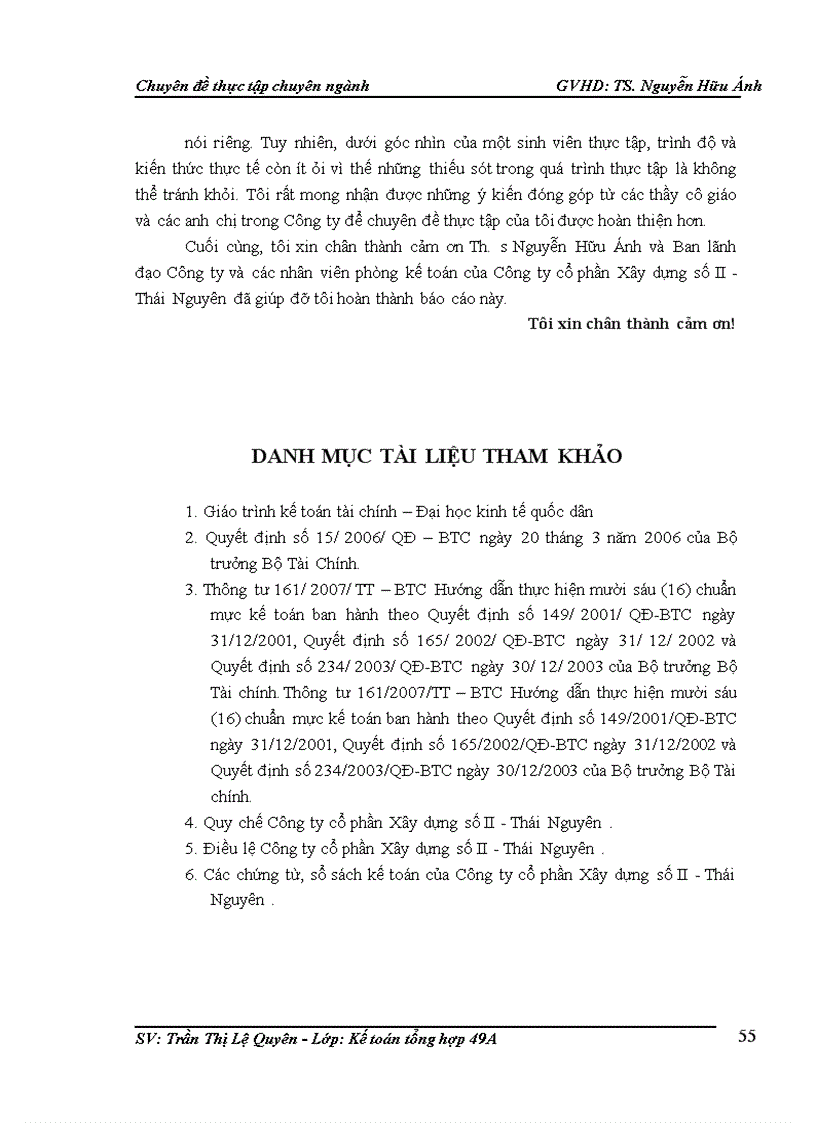 Chuyên đề thực tập chuyên ngành GVHD: TS. Nguyễn Hữu Ánh

nói riêng. Tuy nhiên, dưới góc nhìn của một sinh viên thực tập, trình độ và kiến thức thực tế còn ít ỏi vì thế những thiếu sót trong quá trình thực tập là không thể tránh khỏi. Tôi rất mong nhận được những ý kiến đóng góp từ các thầy cô giáo và các anh chị trong Công ty để chuyên đề thực tập của tôi được hoàn thiện hơn.

Cuối cùng, tôi xin chân thành cảm ơn Th. s Nguyễn Hữu Ánh và Ban lãnh đạo Công ty và các nhân viên phòng kế toán của Công ty cổ phần Xây dựng số II - Thái Nguyên đã giúp đỡ tôi hoàn thành báo cáo này.

Tôi xin chân thành cảm ơn!

DANH MỤC TÀI LIỆU THAM KHẢO

1. Giáo trình kế toán tài chính – Đại học kinh tế quốc dân
2. Quyết định số 15/ 2006/ QĐ – BTC ngày 20 tháng 3 năm 2006 của Bộ trưởng Bộ Tài Chính.
3. Thông tư 161/ 2007/ TT – BTC Hướng dẫn thực hiện mười sáu (16) chuẩn mực kế toán ban hành theo Quyết định số 149/ 2001/ QĐ-BTC ngày 31/12/2001, Quyết định số 165/ 2002/ QĐ-BTC ngày 31/ 12/ 2002 và Quyết định số 234/ 2003/ QĐ-BTC ngày 30/ 12/ 2003 của Bộ trưởng Bộ Tài chính. Thông tư 161/2007/TT – BTC Hướng dẫn thực hiện mười sáu (16) chuẩn mực kế toán ban hành theo Quyết định số 149/2001/QĐ-BTC ngày 31/12/2001, Quyết định số 165/2002/QĐ-BTC ngày 31/12/2002 và Quyết định số 234/2003/QĐ-BTC ngày 30/12/2003 của Bộ trưởng Bộ Tài chính.
4. Quy chế Công ty cổ phần Xây dựng số II - Thái Nguyên .
5. Điều lệ Công ty cổ phần Xây dựng số II - Thái Nguyên .
6. Các chứng từ, sổ sách kế toán của Công ty cổ phần Xây dựng số II - Thái Nguyên .

SV: Trần Thị Lệ Quyên - Lớp: Kế toán tổng hợp 49A 55